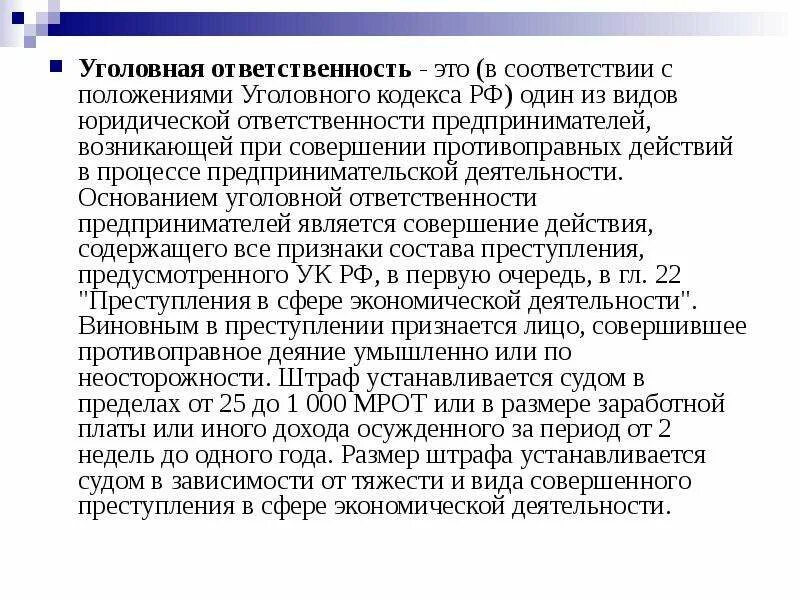 Уголовная ответственность - это (в соответствии с положениями Уголовного кодекса РФ) один из видов юридической ответственности предпринимателей, возникающей при совершении противоправных действий в процессе предпринимательской деятельности. Основанием уголовной ответственности предпринимателей является совершение действия, содержащего все признаки состава преступления, предусмотренного УК РФ, в первую очередь, в гл. 22 "Преступления в сфере экономической деятельности". Виновным в преступлении признается лицо, совершившее противоправное деяние умышленно или по неосторожности. Штраф устанавливается судом в пределах от 25 до 1 000 МРОТ или в размере заработной платы или иного дохода осужденного за период от 2 недель до одного года. Размер штрафа устанавливается судом в зависимости от тяжести и вида совершенного преступления в сфере экономической деятельности.